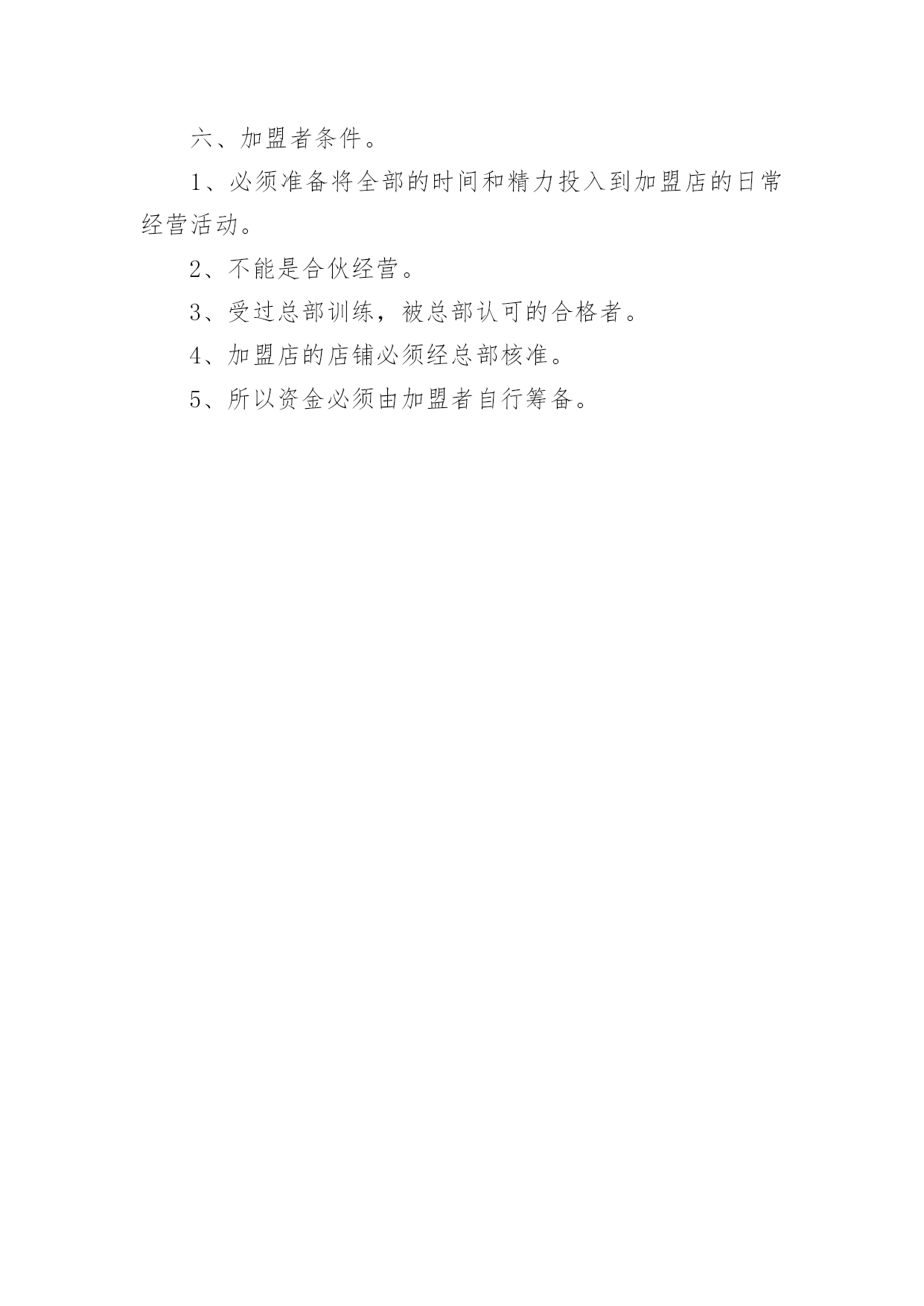 六、加盟者条件。

1、必须准备将全部的时间和精力投入到加盟店的日常经营活动。

2、不能是合伙经营。

3、受过总部训练，被总部认可的合格者。

4、加盟店的店铺必须经总部核准。

5、所以资金必须由加盟者自行筹备。